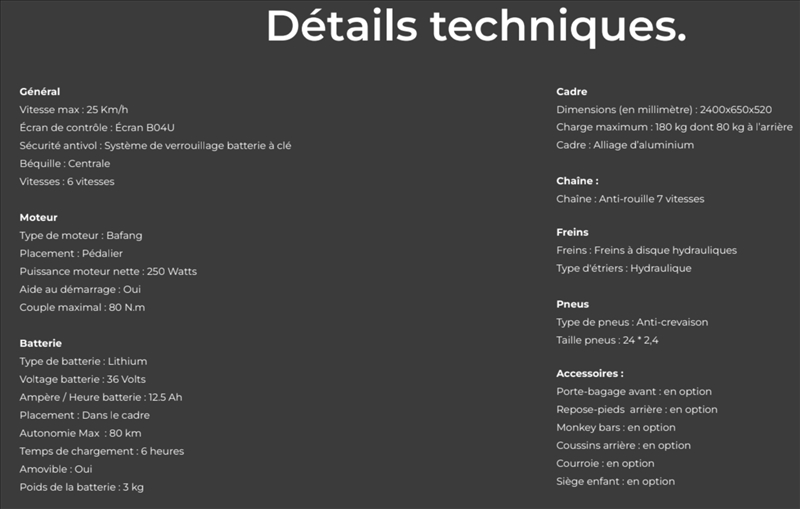 Détails techniques.

Général
Vitesse max : 25 Km/h
Écran de contrôle : Écran B04U
Sécurité antivol : Système de verrouillage batterie à clé
Béquille : Centrale
Vitesses : 6 vitesses

Moteur
Type de moteur : Bafang
Placement : Pédalier
Puissance moteur nette : 250 Watts
Aide au démarrage : Oui
Couple maximal : 80 N.m

Batterie
Type de batterie : Lithium
Voltage batterie : 36 Volts
Ampère / Heure batterie : 12.5 Ah
Placement : Dans le cadre
Autonomie Max : 80 km
Temps de chargement : 6 heures
Amovible : Oui
Poids de la batterie : 3 kg

Cadre
Dimensions (en millimètre) : 2400x650x520
Charge maximum : 180 kg dont 80 kg à l'arrière
Cadre : Alliage d'aluminium

Chaîne :
Chaîne : Anti-rouille 7 vitesses

Freins
Freins : Freins à disque hydrauliques
Type d'étriers : Hydraulique

Pneus
Type de pneus : Anti-crevaison
Taille pneus : 24 * 2,4

Accessoires :
Porte-bagage avant : en option
Repose-pieds arrière : en option
Monkey bars : en option
Coussins arrière : en option
Courroie : en option
Siège enfant : en option